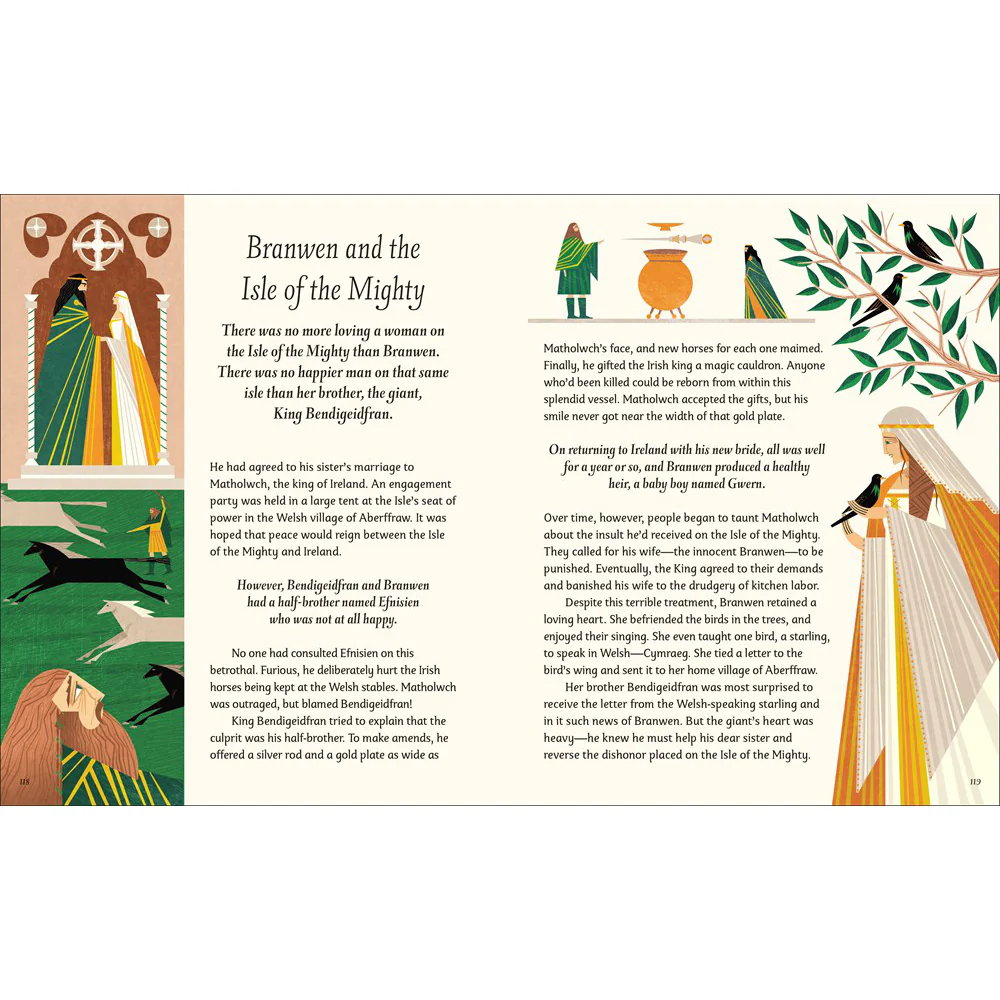 Branwen and the Isle of the Mighty

There was no more loving a woman on the Isle of the Mighty than Branwen. There was no happier man on that same isle than her brother, the giant, King Bendigeidfran.

He had agreed to his sister's marriage to Matholwch, the king of Ireland. An engagement party was held in a large tent at the Isle's seat of power in the Welsh village of Aberffraw. It was hoped that peace would reign between the Isle of the Mighty and Ireland.

However, Bendigeidfran and Branwen had a half-brother named Efnisien who was not at all happy.

No one had consulted Efnisien on this betrothal. Furious, he deliberately hurt the Irish horses being kept at the Welsh stables. Matholwch was outraged, but blamed Bendigeidfran!

King Bendigeidfran tried to explain that the culprit was his half-brother. To make amends, he offered a silver rod and a gold plate as wide as

118

Matholwch's face, and new horses for each one maimed. Finally, he gifted the Irish king a magic cauldron. Anyone who'd been killed could be reborn from within this splendid vessel. Matholwch accepted the gifts, but his smile never got near the width of that gold plate.

On returning to Ireland with his new bride, all was well for a year or so, and Branwen produced a healthy heir, a baby boy named Gwern.

Over time, however, people began to taunt Matholwch about the insult he'd received on the Isle of the Mighty. They called for his wife—the innocent Branwen—to be punished. Eventually, the King agreed to their demands and banished his wife to the drudgery of kitchen labor.

Despite this terrible treatment, Branwen retained a loving heart. She befriended the birds in the trees, and enjoyed their singing. She even taught one bird, a starling, to speak in Welsh—Cymraeg. She tied a letter to the bird's wing and sent it to her home village of Aberffraw.

Her brother Bendigeidfran was most surprised to receive the letter from the Welsh-speaking starling and in it such news of Branwen. But the giant's heart was heavy—he knew he must help his dear sister and reverse the dishonor placed on the Isle of the Mighty.

119